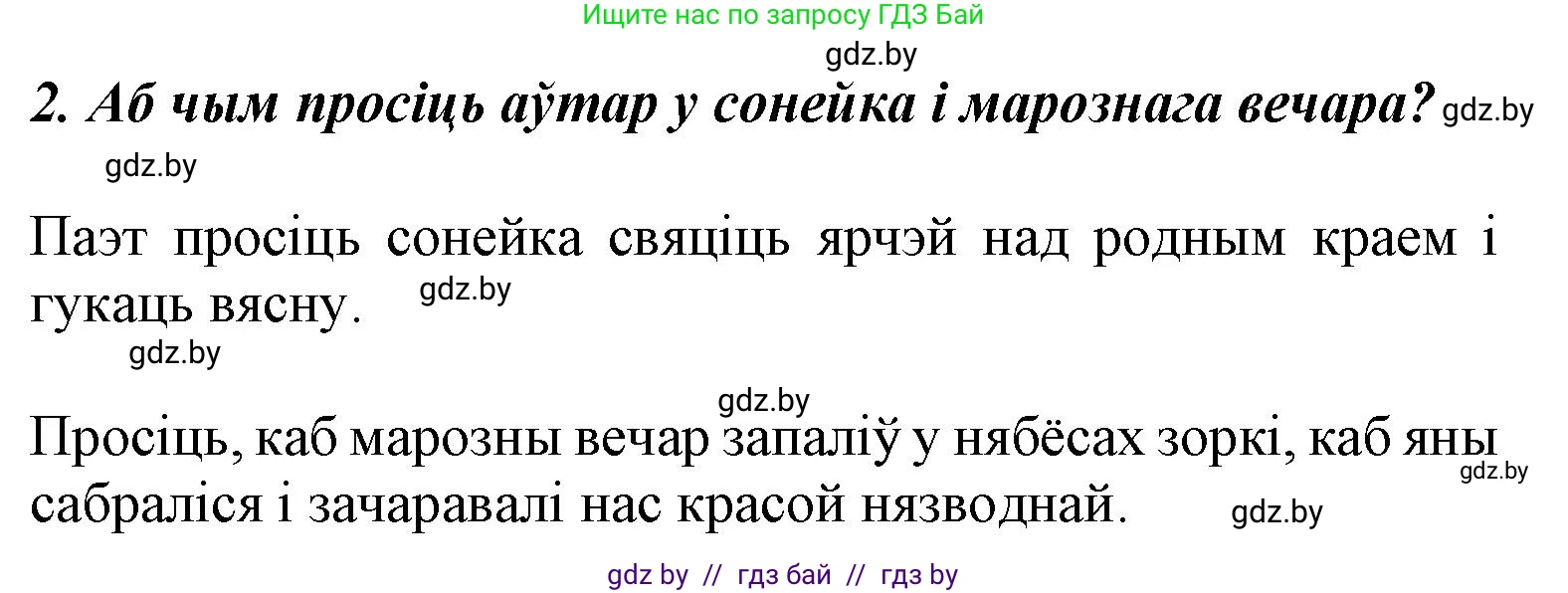 Ищите нас по запросу ГДЗ Бай

gdz.by

2. Аб чым просіць аўтар у сонейка і марознага вечара? gdz.by

gdz.by

Паэт просіць сонейка свяціць ярчэй над родным краем і гукаць вясну. gdz.by

gdz.by

gdz.by

Просіць, каб марозны вечар запаліў у нябёсах зоркі, каб яны сабраліся і зачаравалі нас красой нязводнай. gdz.by gdz.by

gdz by // гдз бай // гдз by